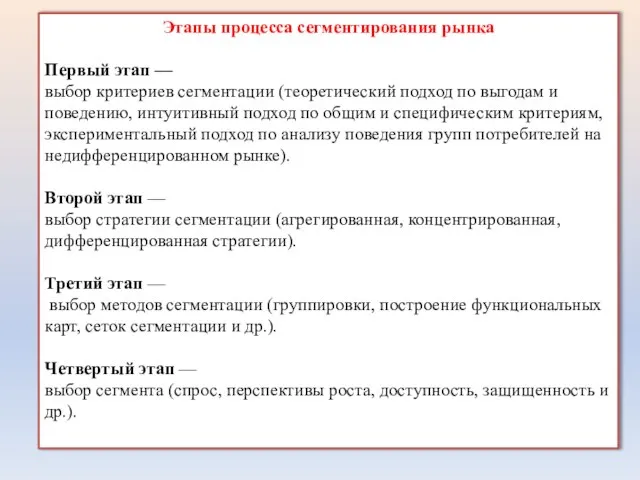 Этапы процесса сегментирования рынка

Первый этап —
выбор критериев сегментации (теоретический подход по выгодам и поведению, интуитивный подход по общим и специфическим критериям, экспериментальный подход по анализу поведения групп потребителей на недифференцированном рынке).

Второй этап —
выбор стратегии сегментации (агрегированная, концентрированная, дифференцированная стратегии).

Третий этап —
выбор методов сегментации (группировки, построение функциональных карт, сеток сегментации и др.).

Четвертый этап —
выбор сегмента (спрос, перспективы роста, доступность, защищенность и др.).